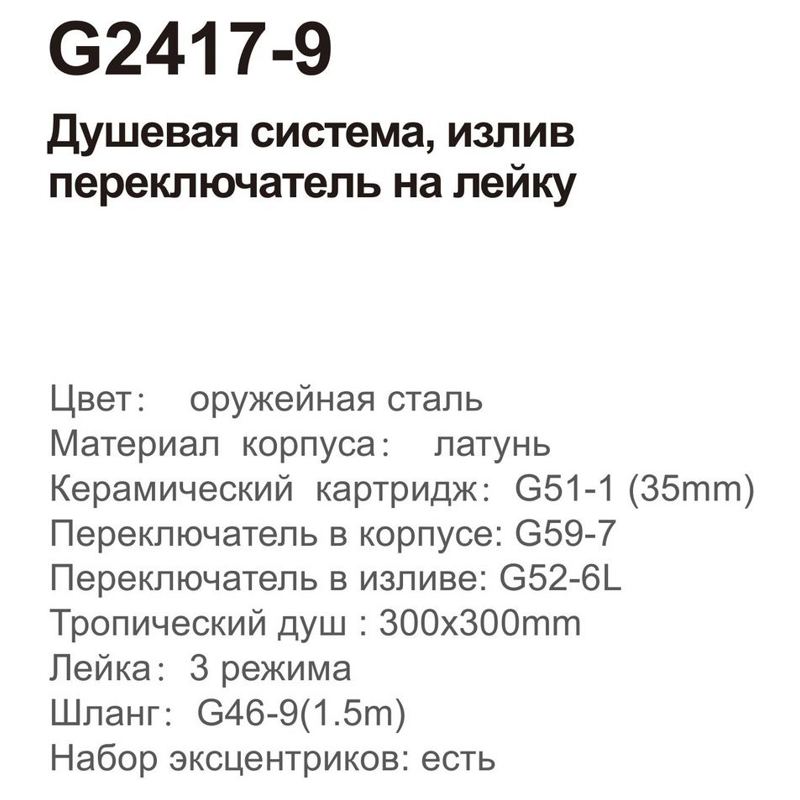 G2417-9

Душевая система, излив переключатель на лейку

Цвет： оружейная сталь
Материал корпуса： латунь
Керамический картридж： G51-1 (35mm)
Переключатель в корпусе: G59-7
Переключатель в изливе: G52-6L
Тропический душ : 300x300mm
Лейка： 3 режима
Шланг： G46-9(1.5m)
Набор эксцентриков: есть